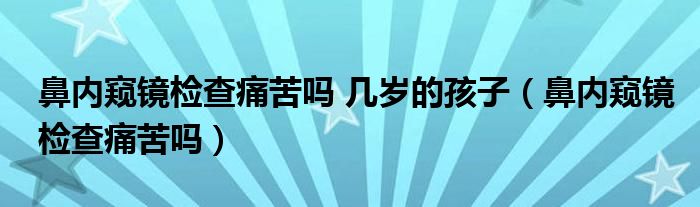 鼻内窥镜检查痛苦吗 几岁的孩子（鼻内窥镜检查痛苦吗）